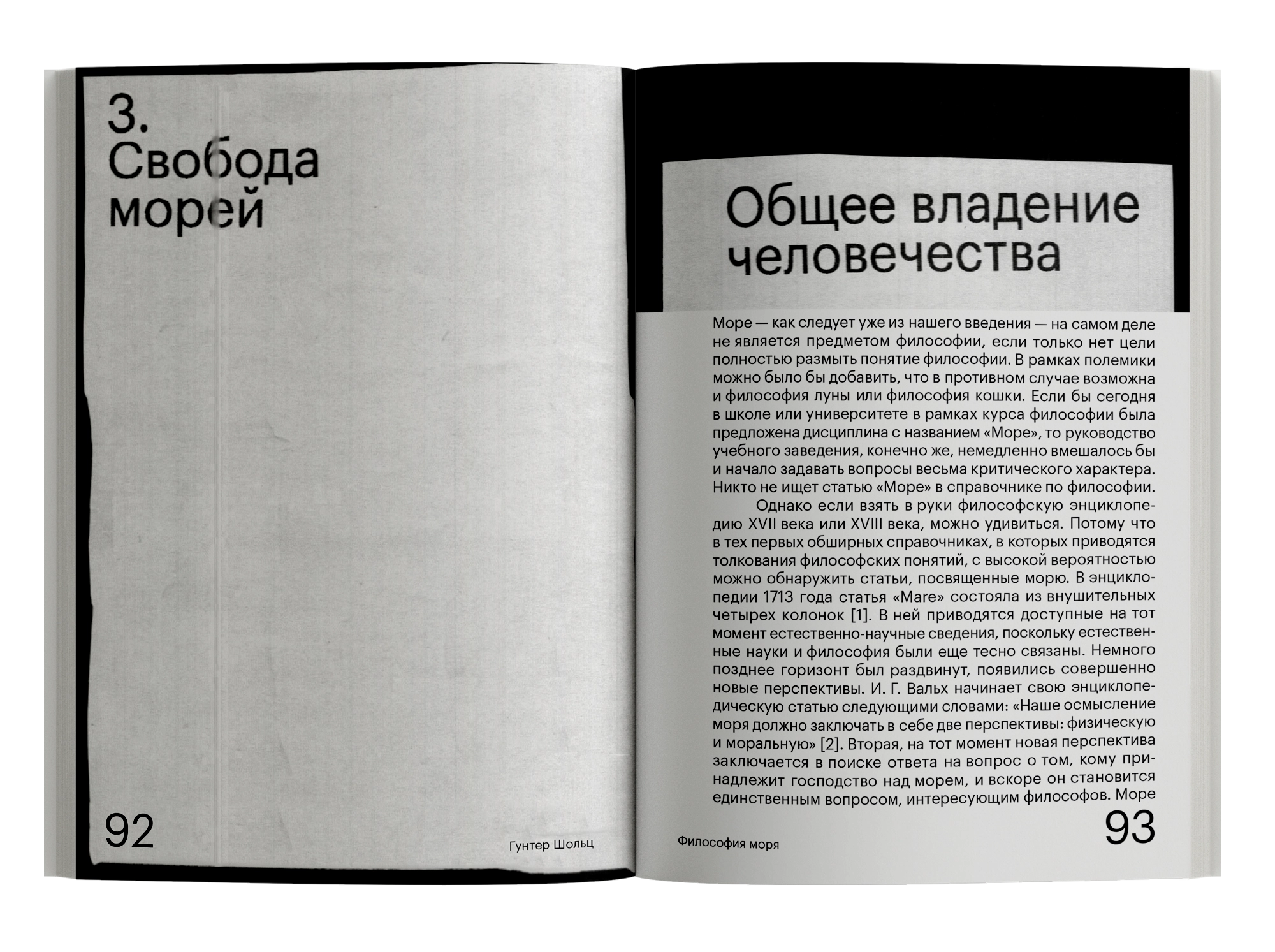 3.
Свобода
морей

92

Гунтер Шольц

Общее владение человечества

Море — как следует уже из нашего введения — на самом деле не является предметом философии, если только нет цели полностью размыть понятие философии. В рамках полемики можно было бы добавить, что в противном случае возможна и философия луны или философия кошки. Если бы сегодня в школе или университете в рамках курса философии была предложена дисциплина с названием «Море», то руководство учебного заведения, конечно же, немедленно вмешалось бы и начало задавать вопросы весьма критического характера. Никто не ищет статью «Море» в справочнике по философии.

Однако если взять в руки философскую энциклопедию XVII века или XVIII века, можно удивиться. Потому что в тех первых обширных справочниках, в которых приводятся толкования философских понятий, с высокой вероятностью можно обнаружить статьи, посвященные морю. В энциклопедии 1713 года статья «Mare» состояла из внушительных четырех колонок [1]. В ней приводятся доступные на тот момент естественно-научные сведения, поскольку естественные науки и философия были еще тесно связаны. Немного позднее горизонт был раздвинут, появились совершенно новые перспективы. И. Г. Вальх начинает свою энциклопедическую статью следующими словами: «Наше осмысление моря должно заключать в себе две перспективы: физическую и моральную» [2]. Вторая, на тот момент новая перспектива заключается в поиске ответа на вопрос о том, кому принадлежит господство над морем, и вскоре он становится единственным вопросом, интересующим философов. Море

Философия моря

93